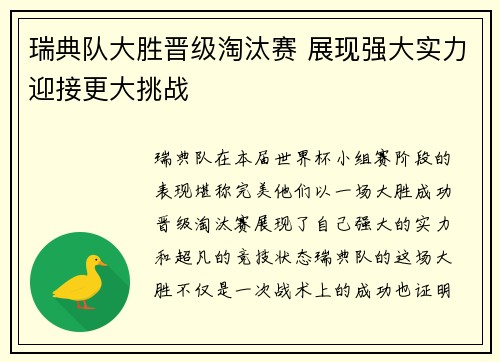 瑞典队大胜晋级淘汰赛 展现强大实力迎接更大挑战

瑞典队在本届世界杯小组赛阶段的表现堪称完美他们以一场大胜成功晋级淘汰赛展现了自己强大的实力和超凡的竞技状态瑞典队的这场大胜不仅是一次战术上的成功也证明